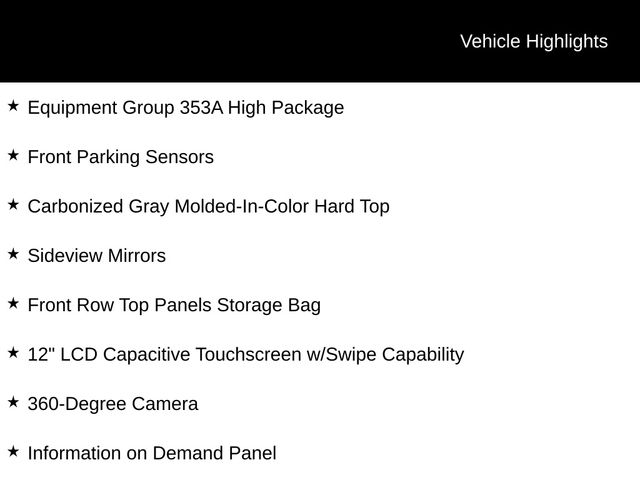 Vehicle Highlights

★ Equipment Group 353A High Package

★ Front Parking Sensors

★ Carbonized Gray Molded-In-Color Hard Top

★ Sideview Mirrors

★ Front Row Top Panels Storage Bag

★ 12" LCD Capacitive Touchscreen w/Swipe Capability

★ 360-Degree Camera

★ Information on Demand Panel